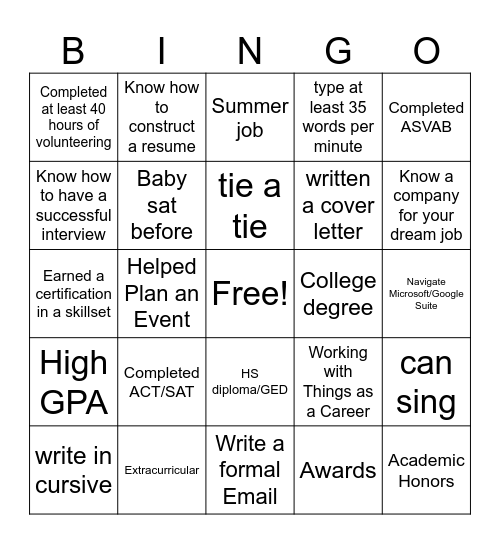 | B | I | N | G | O |
|---|---|---|---|---|
| Completed at least 40 hours of volunteering | Know how to construct a resume | Summer job | type at least 35 words per minute | Completed ASVAB |
| Know how to have a successful interview | Baby sat before | tie a tie | written a cover letter | Know a company for your dream job |
| Earned a certification in a skillset | Helped Plan an Event | Free! | College degree | Navigate Microsoft/Google Suite |
| High GPA | Completed ACT/SAT | HS diploma/GED | Working with Things as a Career | can sing |
| write in cursive | Extracurricular | Write a formal Email | Awards | Academic Honors |